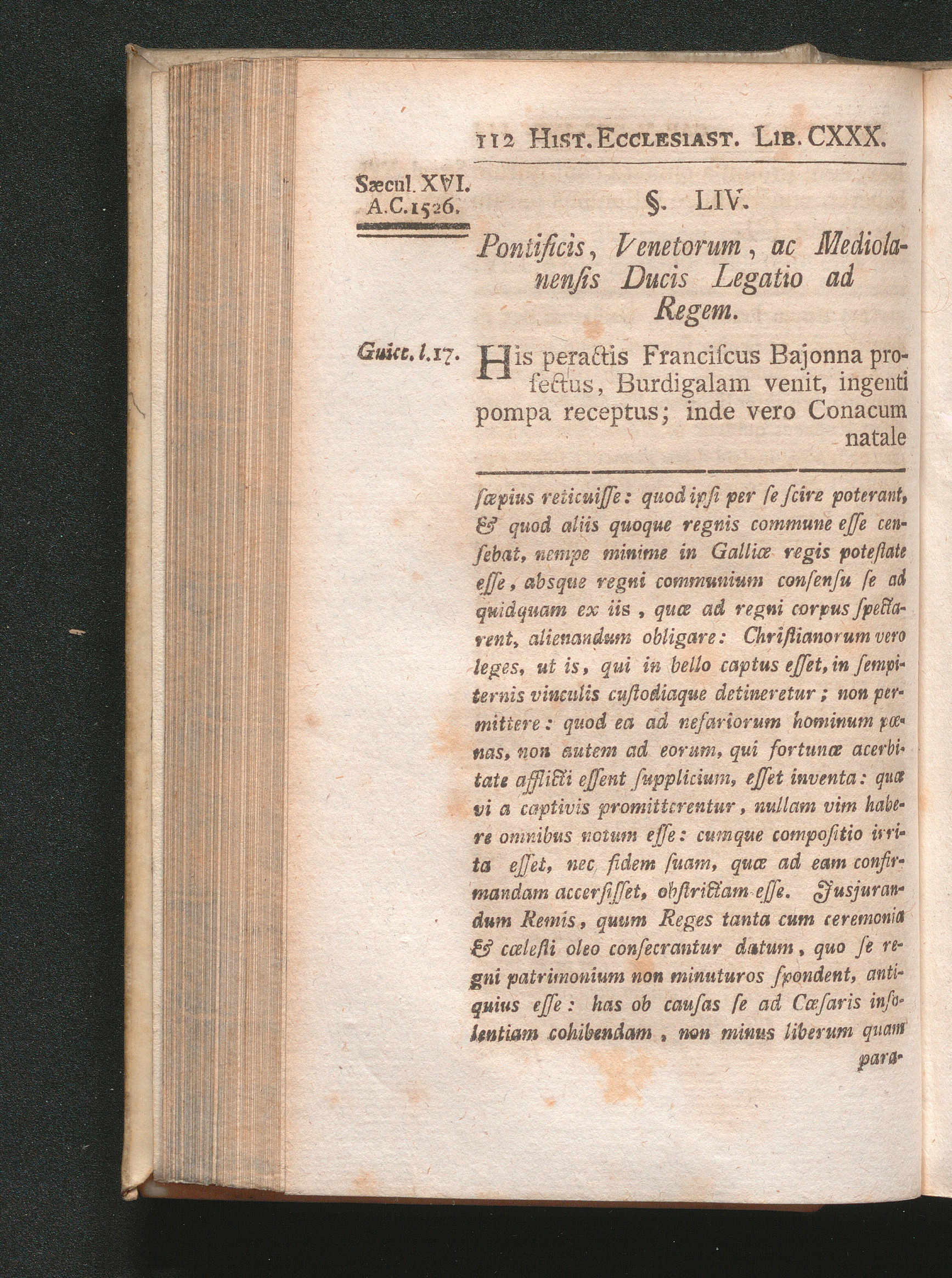 112 Hist. Ecclesiast. Lib. CXXX.

Sæcul. XVI.
A.C.1526.

§. LIV.

Pontificis, Venetorum, ac Mediolanensis Ducis Legatio ad Regem.

Guicc. l.17.

His peractis Franciscus Bajonna profectus, Burdigalam venit, ingenti pompa receptus; inde vero Conacum natale

sæpius reticuisse: quod ipsi per se scire poterant, & quod aliis quoque regnis commune esse censebat, nempe minime in Galliæ regis potestate esse, absque regni communium consensu se ad quidquam ex iis, quæ ad regni corpus spectarent, alienandum obligare: Christianorum vero leges, ut is, qui in bello captus esset, in sempiternis vinculis custodiaque detineretur; non permittere: quod ea ad nefariorum hominum pœnas, non autem ad eorum, qui fortunæ acerbitate afflicti essent supplicium, esset inventa: quæ vi a captivis promitterentur, nullam vim habere omnibus notum esse: cumque compositio irrita esset, nec fidem suam, quæ ad eam confirmandam accersisset, obstrictam esse. Jusjurandum Remis, quum Reges tanta cum ceremonia & cælesti oleo consecrantur datum, quo se regni patrimonium non minuturos spondent, antiquius esse: has ob causas se ad Cæsaris insolentiam cohibendam, non minus liberum quam para-